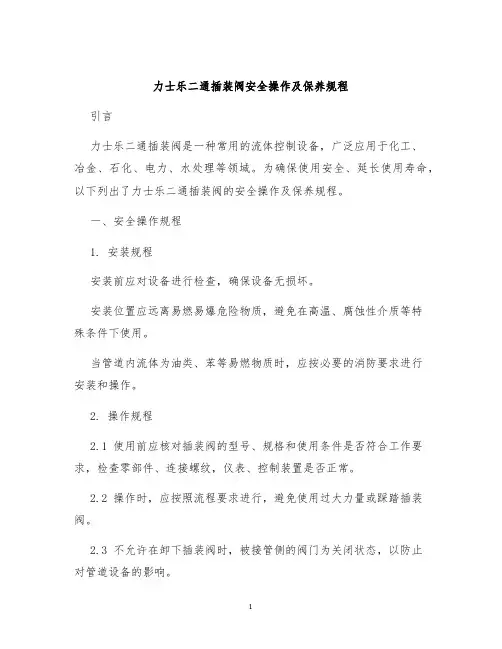 力士乐二通插装阀安全操作及保养规程

引言

力士乐二通插装阀是一种常用的流体控制设备，广泛应用于化工、冶金、石化、电力、水处理等领域。为确保使用安全、延长使用寿命，以下列出了力士乐二通插装阀的安全操作及保养规程。

一、安全操作规程

1. 安装规程

安装前应对设备进行检查，确保设备无损坏。

安装位置应远离易燃易爆危险物质，避免在高温、腐蚀性介质等特殊条件下使用。

当管道内流体为油类、苯等易燃物质时，应按必要的消防要求进行安装和操作。

2. 操作规程

2.1 使用前应核对插装阀的型号、规格和使用条件是否符合工作要求，检查零部件、连接螺纹，仪表、控制装置是否正常。

2.2 操作时，应按照流程要求进行，避免使用过大力量或踩踏插装阀。

2.3 不允许在卸下插装阀时，被接管侧的阀门为关闭状态，以防止对管道设备的影响。

1